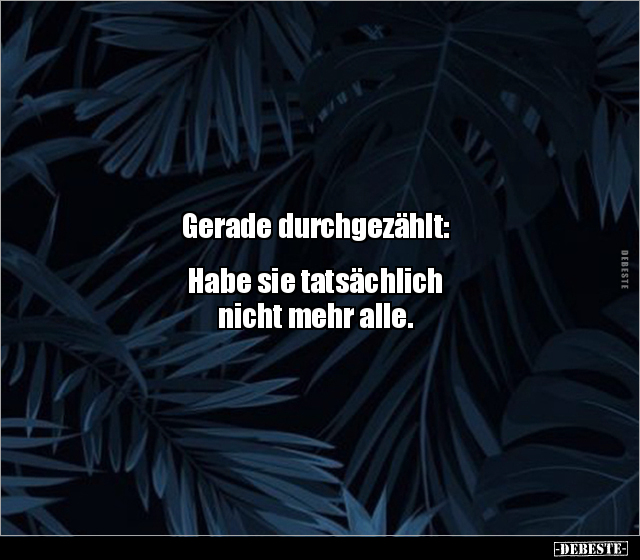 Gerade durchgezählt:

Habe sie tatsächlich nicht mehr alle.

DEBESTE

-DEBESTE-